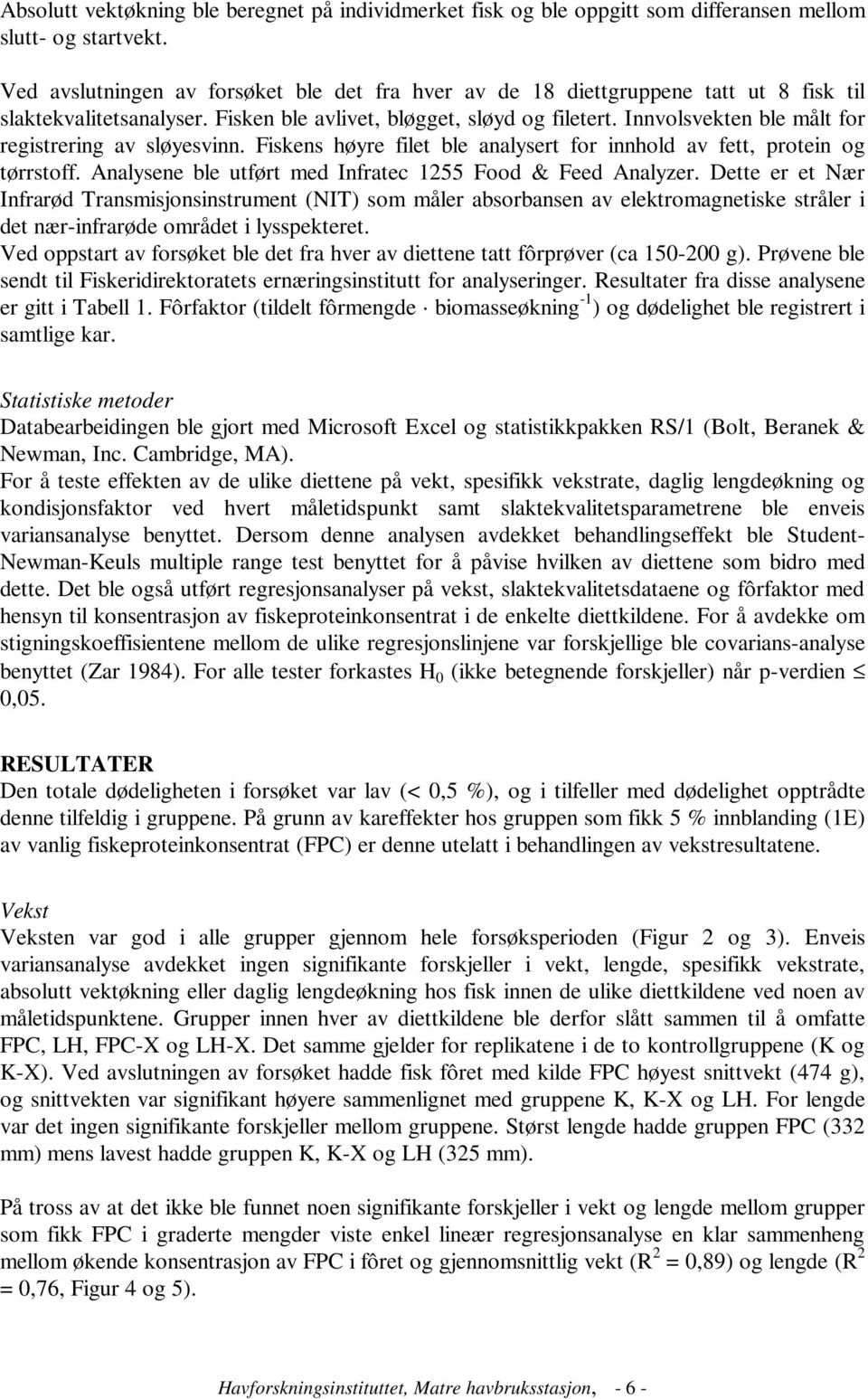 Absolutt vektøkning ble beregnet på individmerket fisk og ble oppgitt som differansen mellom slutt- og startvekt.

Ved avslutningen av forsøket ble det fra hver av de 18 diettgruppene tatt ut 8 fisk til slaktekvalitetsanalyser. Fisken ble avlivet, bløgget, sløyd og filetert. Innvolsvekten ble målt for registrering av sløyesvinn. Fiskens høyre filet ble analysert for innhold av fett, protein og tørrstoff. Analysene ble utført med Infratec 1255 Food & Feed Analyzer. Dette er et Nær Infrarød Transmisjonsinstrument (NIT) som måler absorbansen av elektromagnetiske stråler i det nær-infrarøde området i lysspekteret.
Ved oppstart av forsøket ble det fra hver av diettene tatt fôrprøver (ca 150-200 g). Prøvene ble sendt til Fiskeridirektoratets ernæringsinstitutt for analyseringer. Resultater fra disse analysene er gitt i Tabell 1. Fôrfaktor (tildelt fôrmengde $\cdot$ biomasseøkning$^{-1}$) og dødelighet ble registrert i samtlige kar.

Statistiske metoder
Databearbeidingen ble gjort med Microsoft Excel og statistikkpakken RS/1 (Bolt, Beranek & Newman, Inc. Cambridge, MA).
For å teste effekten av de ulike diettene på vekt, spesifikk vekstrate, daglig lengdeøkning og kondisjonsfaktor ved hvert måletidspunkt samt slaktekvalitetsparametrene ble enveis variansanalyse benyttet. Dersom denne analysen avdekket behandlingseffekt ble Student-Newman-Keuls multiple range test benyttet for å påvise hvilken av diettene som bidro med dette. Det ble også utført regresjonsanalyser på vekst, slaktekvalitetsdataene og fôrfaktor med hensyn til konsentrasjon av fiskeproteinkonsentrat i de enkelte diettkildene. For å avdekke om stigningskoeffisientene mellom de ulike regresjonslinjene var forskjellige ble covarians-analyse benyttet (Zar 1984). For alle tester forkastes $H_0$ (ikke betegnende forskjeller) når p-verdien $\leq$ 0,05.

RESULTATER
Den totale dødeligheten i forsøket var lav (< 0,5 %), og i tilfeller med dødelighet opptrådte denne tilfeldig i gruppene. På grunn av kareffekter hos gruppen som fikk 5 % innblanding (1E) av vanlig fiskeproteinkonsentrat (FPC) er denne utelatt i behandlingen av vekstresultatene.

Vekst
Veksten var god i alle grupper gjennom hele forsøksperioden (Figur 2 og 3). Enveis variansanalyse avdekket ingen signifikante forskjeller i vekt, lengde, spesifikk vekstrate, absolutt vektøkning eller daglig lengdeøkning hos fisk innen de ulike diettkildene ved noen av måletidspunktene. Grupper innen hver av diettkildene ble derfor slått sammen til å omfatte FPC, LH, FPC-X og LH-X. Det samme gjelder for replikatene i de to kontrollgruppene (K og K-X). Ved avslutningen av forsøket hadde fisk fôret med kilde FPC høyest snittvekt (474 g), og snittvekten var signifikant høyere sammenlignet med gruppene K, K-X og LH. For lengde var det ingen signifikante forskjeller mellom gruppene. Størst lengde hadde gruppen FPC (332 mm) mens lavest hadde gruppen K, K-X og LH (325 mm).

På tross av at det ikke ble funnet noen signifikante forskjeller i vekt og lengde mellom grupper som fikk FPC i graderte mengder viste enkel lineær regresjonsanalyse en klar sammenheng mellom økende konsentrasjon av FPC i fôret og gjennomsnittlig vekt ($R^2$ = 0,89) og lengde ($R^2$ = 0,76, Figur 4 og 5).

Havforskningsinstituttet, Matre havbruksstasjon, - 6 -